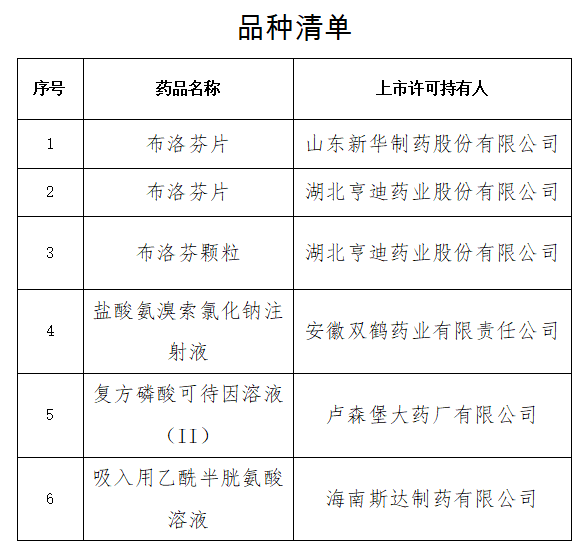 品种清单

| 序号 | 药品名称 | 上市许可持有人 |
|---|---|---|
| 1 | 布洛芬片 | 山东新华制药股份有限公司 |
| 2 | 布洛芬片 | 湖北亨迪药业股份有限公司 |
| 3 | 布洛芬颗粒 | 湖北亨迪药业股份有限公司 |
| 4 | 盐酸氨溴索氯化钠注射液 | 安徽双鹤药业有限责任公司 |
| 5 | 复方磷酸可待因溶液（II） | 卢森堡大药厂有限公司 |
| 6 | 吸入用乙酰半胱氨酸溶液 | 海南斯达制药有限公司 |